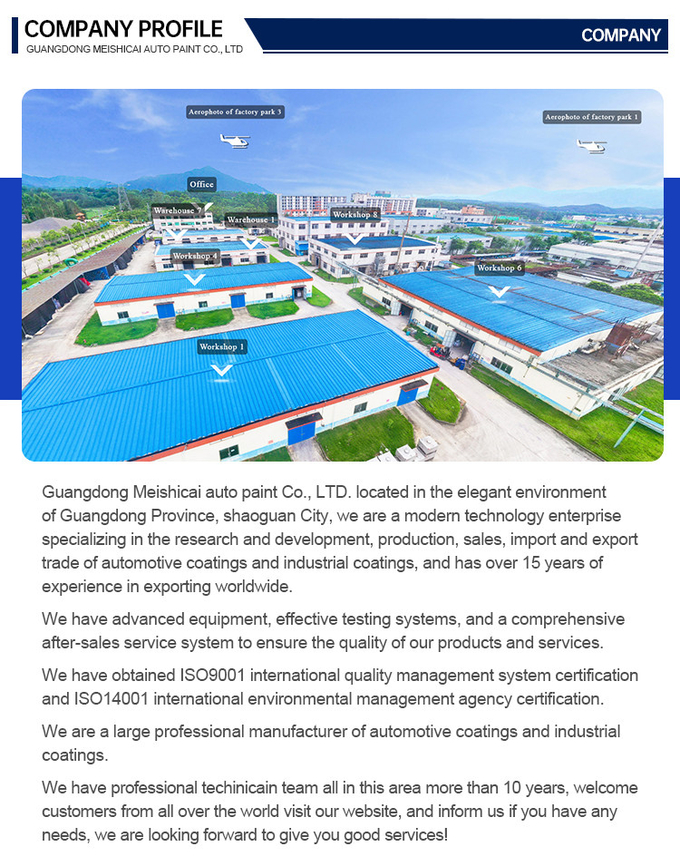 COMPANY PROFILE
GUANGDONG MEISHICAI AUTO PAINT CO., LTD

COMPANY

Aerophoto of factory park 3

Aerophoto of factory park 1

Office

Warehouse 7

Warehouse 1

Workshop 8

Workshop 4

Workshop 6

Workshop 1

Guangdong Meishicai auto paint Co., LTD. located in the elegant environment of Guangdong Province, shaoguan City, we are a modern technology enterprise specializing in the research and development, production, sales, import and export trade of automotive coatings and industrial coatings, and has over 15 years of experience in exporting worldwide.

We have advanced equipment, effective testing systems, and a comprehensive after-sales service system to ensure the quality of our products and services.

We have obtained ISO9001 international quality management system certification and ISO14001 international environmental management agency certification.

We are a large professional manufacturer of automotive coatings and industrial coatings.

We have professional techinicain team all in this area more than 10 years, welcome customers from all over the world visit our website, and inform us if you have any needs, we are looking forward to give you good services!